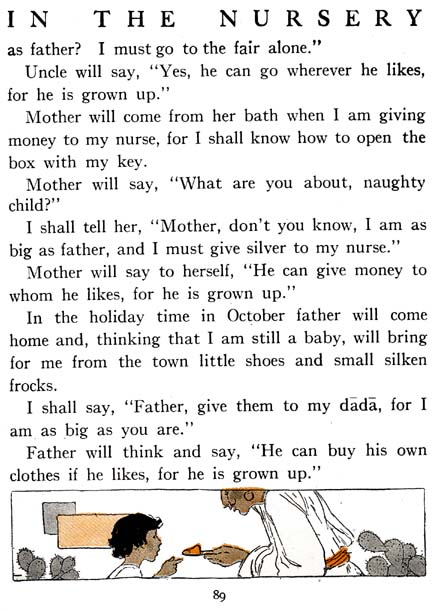 IN THE NURSERY

as father? I must go to the fair alone."

Uncle will say, "Yes, he can go wherever he likes, for he is grown up."

Mother will come from her bath when I am giving money to my nurse, for I shall know how to open the box with my key.

Mother will say, "What are you about, naughty child?"

I shall tell her, "Mother, don't you know, I am as big as father, and I must give silver to my nurse."

Mother will say to herself, "He can give money to whom he likes, for he is grown up."

In the holiday time in October father will come home and, thinking that I am still a baby, will bring for me from the town little shoes and small silken frocks.

I shall say, "Father, give them to my dādā, for I am as big as you are."

Father will think and say, "He can buy his own clothes if he likes, for he is grown up."

89